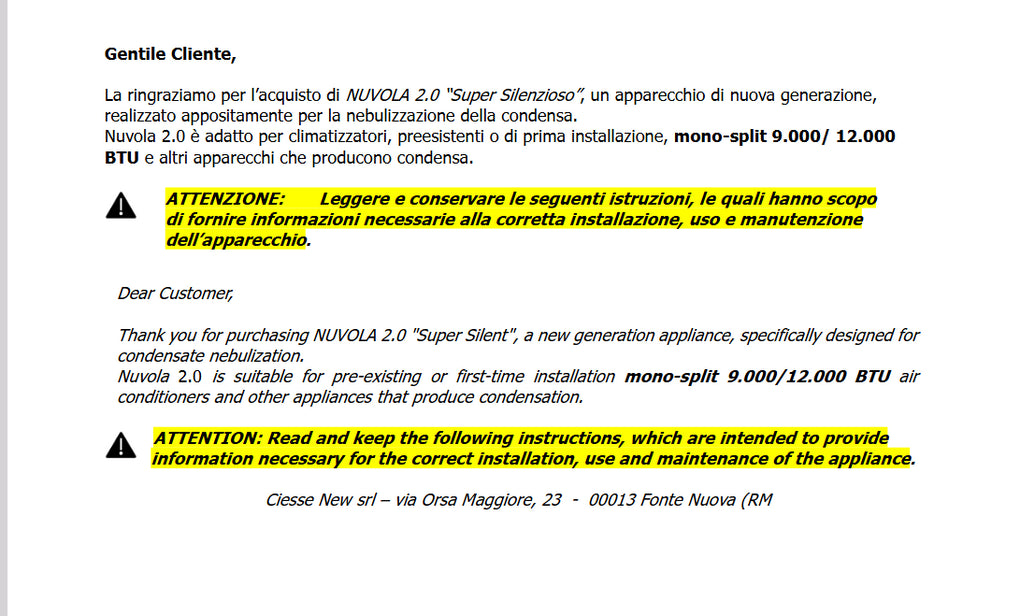 Gentile Cliente,

La ringraziamo per l'acquisto di NUVOLA 2.0 "Super Silenzioso", un apparecchio di nuova generazione, realizzato appositamente per la nebulizzazione della condensa.
Nuvola 2.0 è adatto per climatizzatori, preesistenti o di prima installazione, mono-split 9.000/ 12.000 BTU e altri apparecchi che producono condensa.

ATTENZIONE: Leggere e conservare le seguenti istruzioni, le quali hanno scopo di fornire informazioni necessarie alla corretta installazione, uso e manutenzione dell'apparecchio.

Dear Customer,

Thank you for purchasing NUVOLA 2.0 "Super Silent", a new generation appliance, specifically designed for condensate nebulization.
Nuvola 2.0 is suitable for pre-existing or first-time installation mono-split 9.000/12.000 BTU air conditioners and other appliances that produce condensation.

ATTENTION: Read and keep the following instructions, which are intended to provide information necessary for the correct installation, use and maintenance of the appliance.

Ciesse New srl – via Orsa Maggiore, 23 - 00013 Fonte Nuova (RM